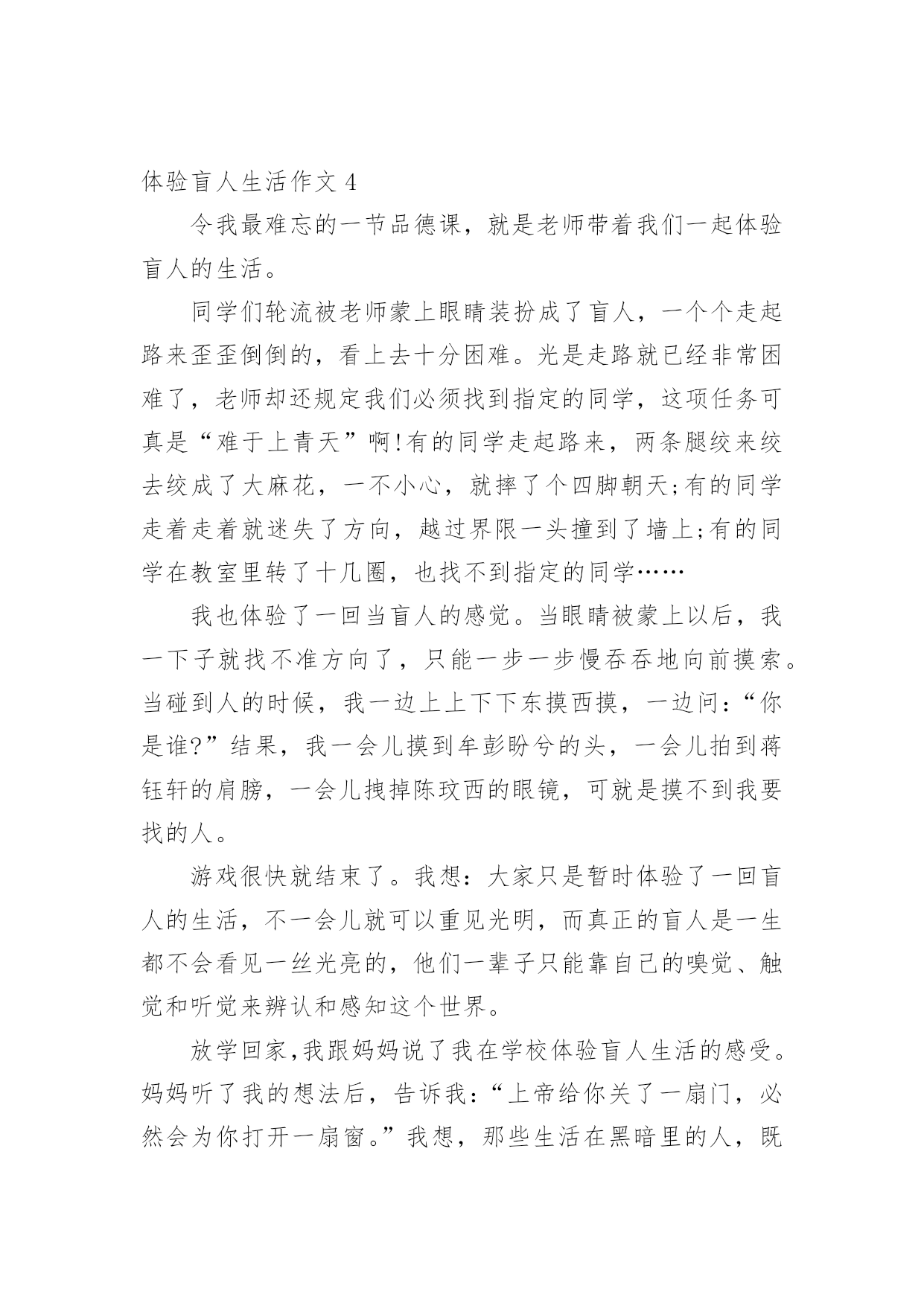 体验盲人生活作文 4

令我最难忘的一节品德课，就是老师带着我们一起体验盲人的生活。

同学们轮流被老师蒙上眼睛装扮成了盲人，一个个走起路来歪歪倒倒的，看上去十分困难。光是走路就已经非常困难了，老师却还规定我们必须找到指定的同学，这项任务可真是“难于上青天”啊!有的同学走起路来，两条腿绞来绞去绞成了大麻花，一不小心，就摔了个四脚朝天;有的同学走着走着就迷失了方向，越过界限一头撞到了墙上;有的同学在教室里转了十几圈，也找不到指定的同学……

我也体验了一回当盲人的感觉。当眼睛被蒙上以后，我一下子就找不准方向了，只能一步一步慢吞吞地向前摸索。当碰到人的时候，我一边上上下下东摸西摸，一边问：“你是谁?”结果，我一会儿摸到牟彭盼兮的头，一会儿拍到蒋钰轩的肩膀，一会儿拽掉陈玟西的眼镜，可就是摸不到我要找的人。

游戏很快就结束了。我想：大家只是暂时体验了一回盲人的生活，不一会儿就可以重见光明，而真正的盲人是一生都不会看见一丝光亮的，他们一辈子只能靠自己的嗅觉、触觉和听觉来辨认和感知这个世界。

放学回家,我跟妈妈说了我在学校体验盲人生活的感受。妈妈听了我的想法后，告诉我：“上帝给你关了一扇门，必然会为你打开一扇窗。”我想，那些生活在黑暗里的人，既